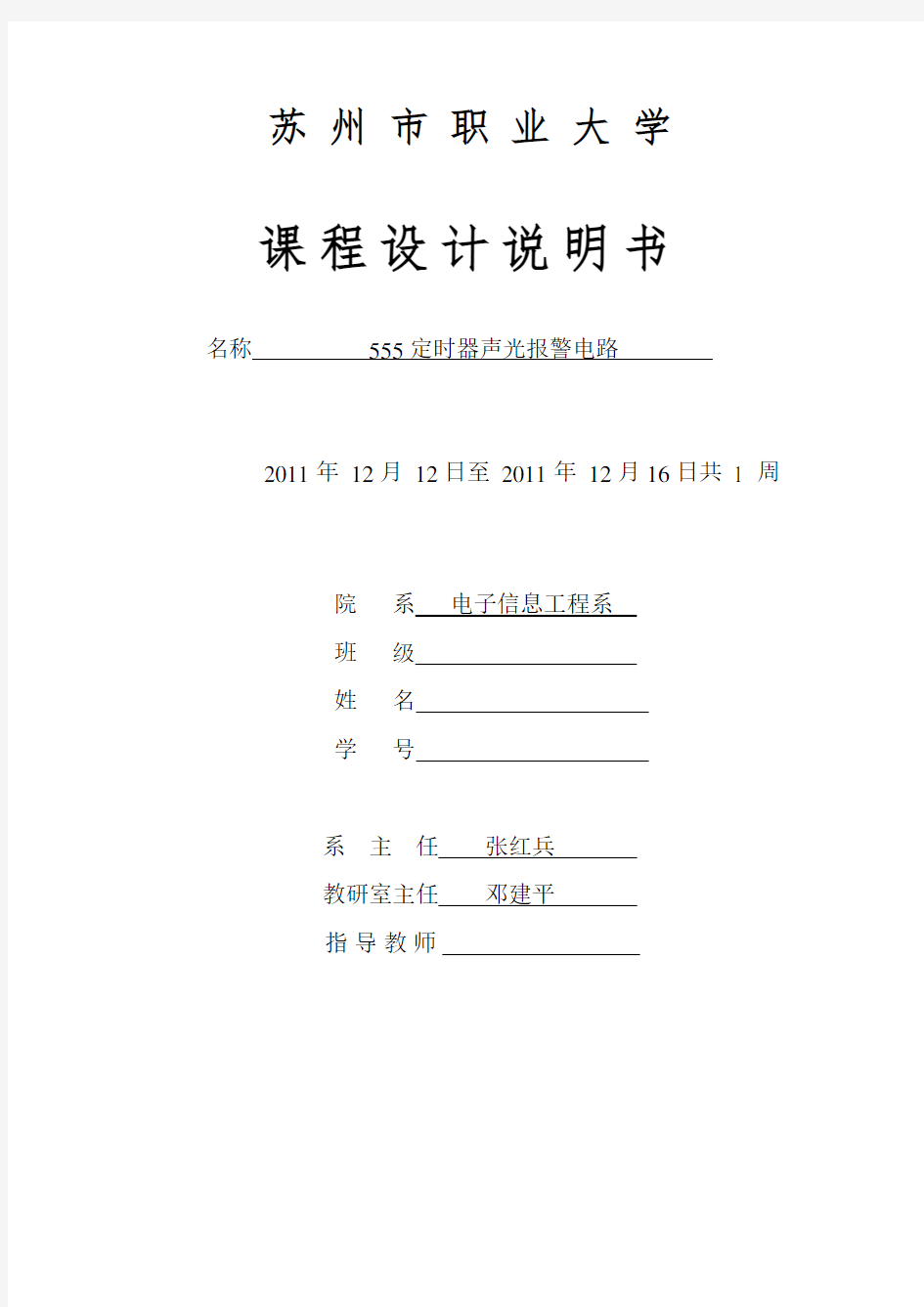 苏 州 市 职 业 大 学

课 程 设 计 说 明 书

名称 555 定时器声光报警电路

2011 年 12 月 12 日至 2011 年 12 月 16 日共 1 周

院 系 电子信息工程系

班 级

姓 名

学 号

系 主 任 张红兵

教研室主任 邓建平

指 导 教 师